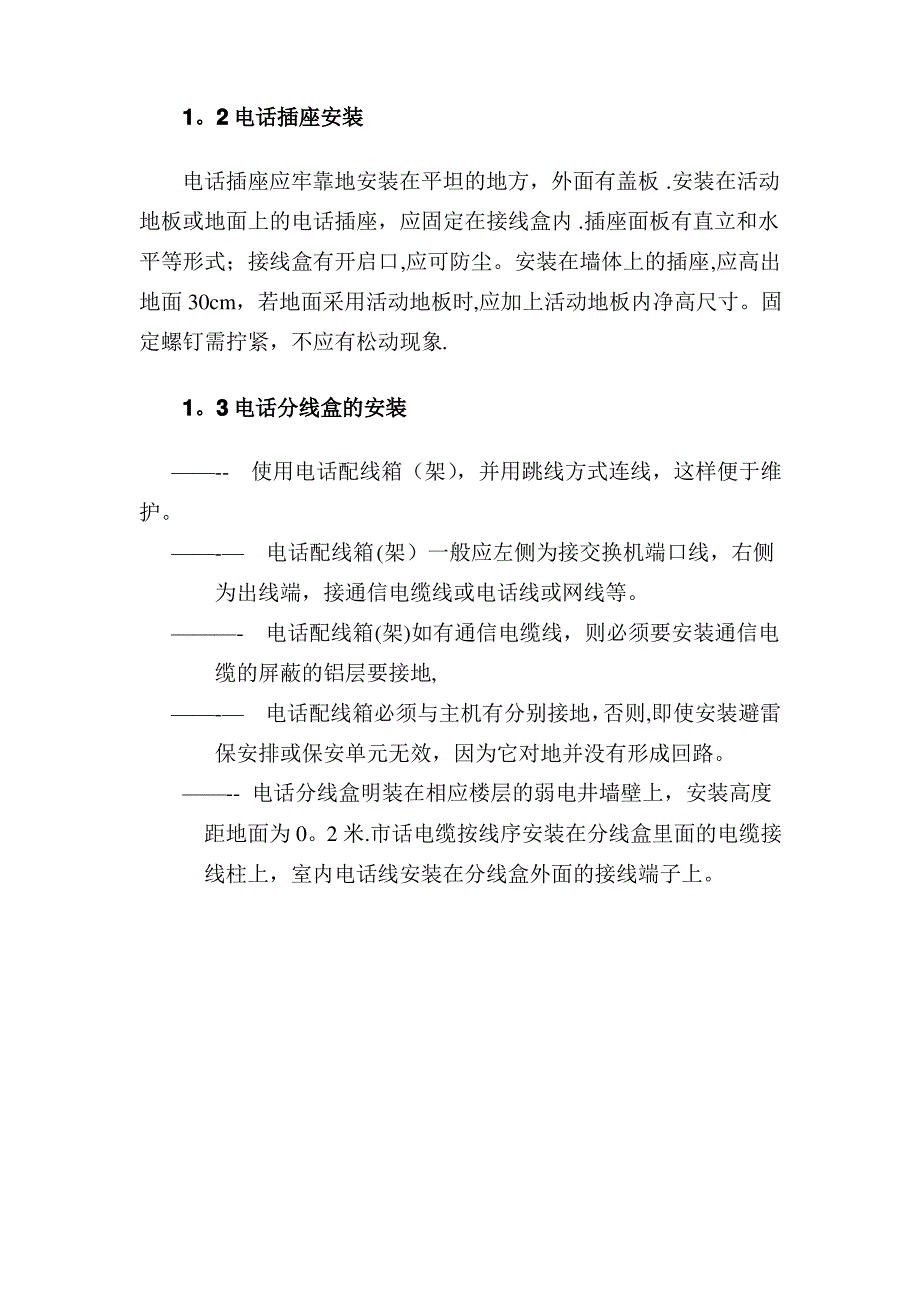 1。2 电话插座安装

电话插座应牢靠地安装在平坦的地方，外面有盖板 .安装在活动地板或地面上的电话插座，应固定在接线盒内 .插座面板有直立和水平等形式；接线盒有开启口,应可防尘。安装在墙体上的插座,应高出地面 30cm，若地面采用活动地板时,应加上活动地板内净高尺寸。固定螺钉需拧紧，不应有松动现象.

1。3 电话分线盒的安装

——--　使用电话配线箱（架），并用跳线方式连线，这样便于维护。

——-—　电话配线箱(架）一般应左侧为接交换机端口线，右侧为出线端，接通信电缆线或电话线或网线等。

———-　电话配线箱(架)如有通信电缆线，则必须要安装通信电缆的屏蔽的铝层要接地,

——-—　电话配线箱必须与主机有分别接地，否则,即使安装避雷保安排或保安单元无效，因为它对地并没有形成回路。

——--　电话分线盒明装在相应楼层的弱电井墙壁上，安装高度距地面为 0。2 米.市话电缆按线序安装在分线盒里面的电缆接线柱上，室内电话线安装在分线盒外面的接线端子上。